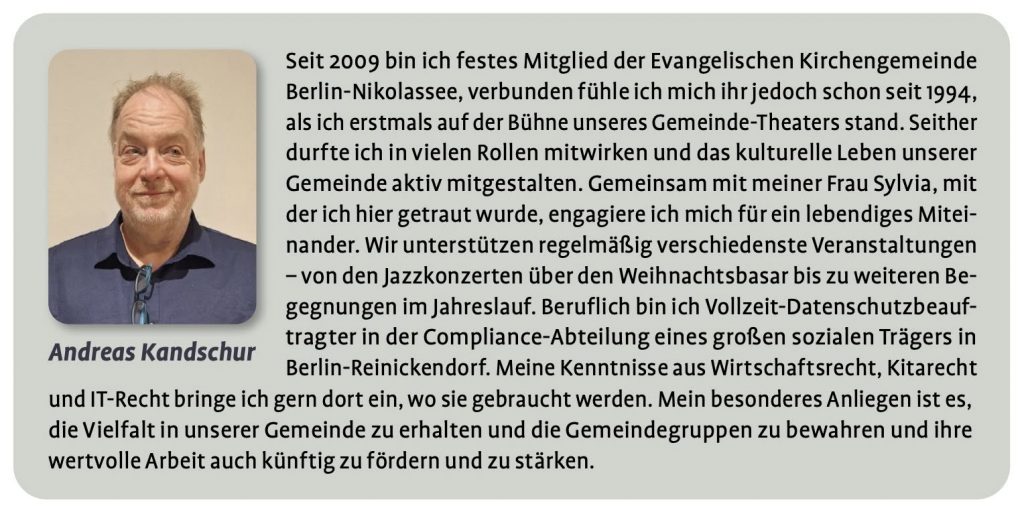 Andreas Kandschur

Seit 2009 bin ich festes Mitglied der Evangelischen Kirchengemeinde Berlin-Nikolassee, verbunden fühle ich mich ihr jedoch schon seit 1994, als ich erstmals auf der Bühne unseres Gemeinde-Theaters stand. Seither durfte ich in vielen Rollen mitwirken und das kulturelle Leben unserer Gemeinde aktiv mitgestalten. Gemeinsam mit meiner Frau Sylvia, mit der ich hier getraut wurde, engagiere ich mich für ein lebendiges Miteinander. Wir unterstützen regelmäßig verschiedenste Veranstaltungen – von den Jazzkonzerten über den Weihnachtsbasar bis zu weiteren Begegnungen im Jahreslauf. Beruflich bin ich Vollzeit-Datenschutzbeauftragter in der Compliance-Abteilung eines großen sozialen Trägers in Berlin-Reinickendorf. Meine Kenntnisse aus Wirtschaftsrecht, Kitarecht und IT-Recht bringe ich gern dort ein, wo sie gebraucht werden. Mein besonderes Anliegen ist es, die Vielfalt in unserer Gemeinde zu erhalten und die Gemeindegruppen zu bewahren und ihre wertvolle Arbeit auch künftig zu fördern und zu stärken.